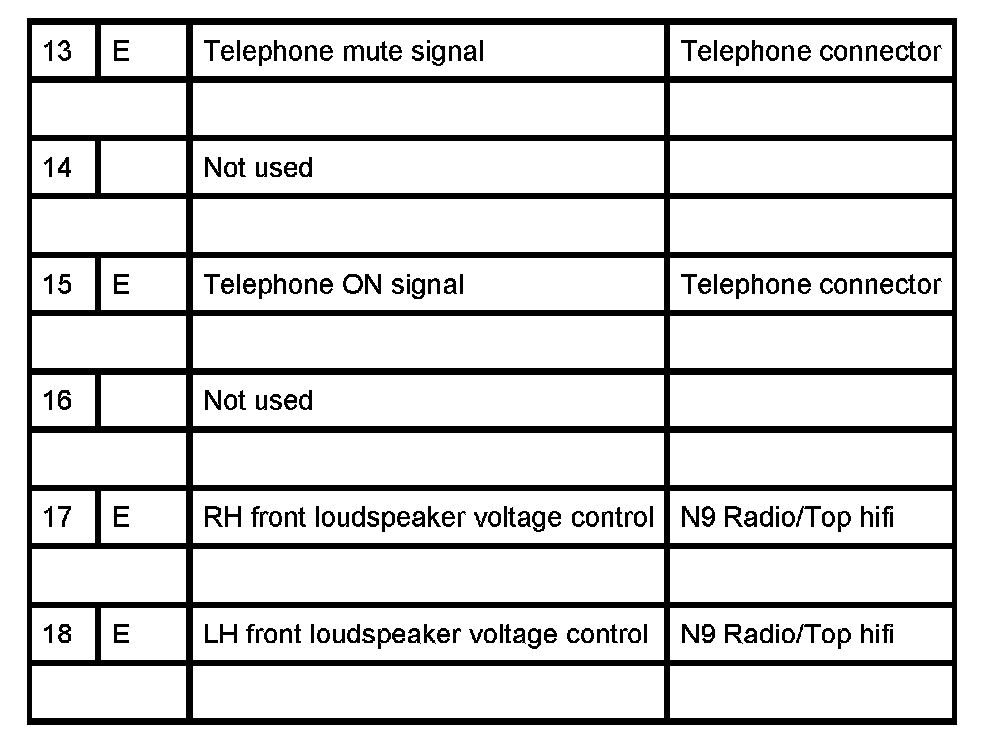 | 13 | E | Telephone mute signal | Telephone connector |
|---|---|---|---|
| | | | |
| 14 | | Not used | |
| | | | |
| 15 | E | Telephone ON signal | Telephone connector |
| | | | |
| 16 | | Not used | |
| | | | |
| 17 | E | RH front loudspeaker voltage control | N9 Radio/Top hifi |
| | | | |
| 18 | E | LH front loudspeaker voltage control | N9 Radio/Top hifi |
| | | | |